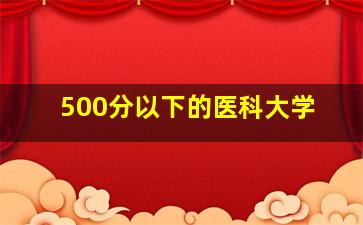 500分以下的医科大学